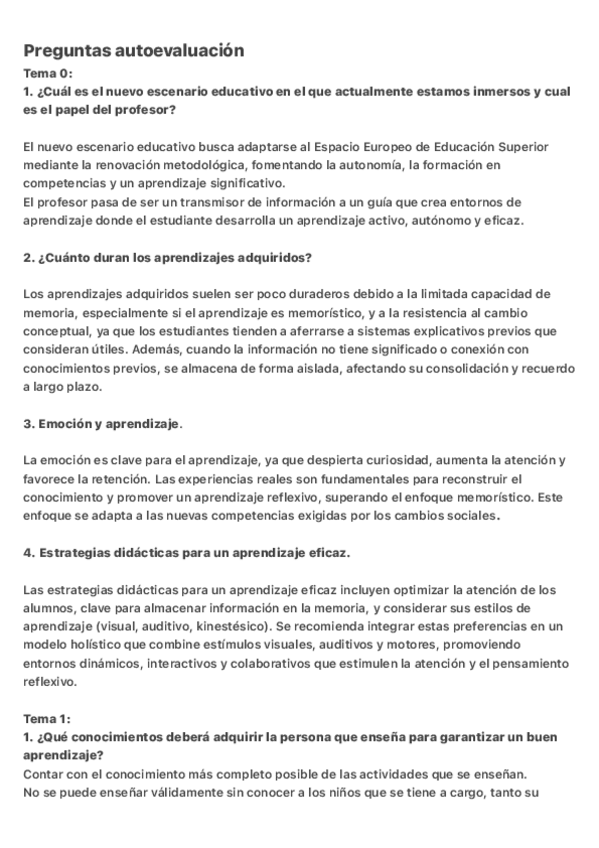 Preguntas autoevaluación

Tema 0:
1. ¿Cuál es el nuevo escenario educativo en el que actualmente estamos inmersos y cual es el papel del profesor?

El nuevo escenario educativo busca adaptarse al Espacio Europeo de Educación Superior mediante la renovación metodológica, fomentando la autonomía, la formación en competencias y un aprendizaje significativo.
El profesor pasa de ser un transmisor de información a un guía que crea entornos de aprendizaje donde el estudiante desarrolla un aprendizaje activo, autónomo y eficaz.

2. ¿Cuánto duran los aprendizajes adquiridos?

Los aprendizajes adquiridos suelen ser poco duraderos debido a la limitada capacidad de memoria, especialmente si el aprendizaje es memorístico, y a la resistencia al cambio conceptual, ya que los estudiantes tienden a aferrarse a sistemas explicativos previos que consideran útiles. Además, cuando la información no tiene significado o conexión con conocimientos previos, se almacena de forma aislada, afectando su consolidación y recuerdo a largo plazo.

3. Emoción y aprendizaje.

La emoción es clave para el aprendizaje, ya que despierta curiosidad, aumenta la atención y favorece la retención. Las experiencias reales son fundamentales para reconstruir el conocimiento y promover un aprendizaje reflexivo, superando el enfoque memorístico. Este enfoque se adapta a las nuevas competencias exigidas por los cambios sociales.

4. Estrategias didácticas para un aprendizaje eficaz.

Las estrategias didácticas para un aprendizaje eficaz incluyen optimizar la atención de los alumnos, clave para almacenar información en la memoria, y considerar sus estilos de aprendizaje (visual, auditivo, kinestésico). Se recomienda integrar estas preferencias en un modelo holístico que combine estímulos visuales, auditivos y motores, promoviendo entornos dinámicos, interactivos y colaborativos que estimulen la atención y el pensamiento reflexivo.

Tema 1:
1. ¿Qué conocimientos deberá adquirir la persona que enseña para garantizar un buen aprendizaje?
Contar con el conocimiento más completo posible de las actividades que se enseñan.
No se puede enseñar válidamente sin conocer a los niños que se tiene a cargo, tanto su